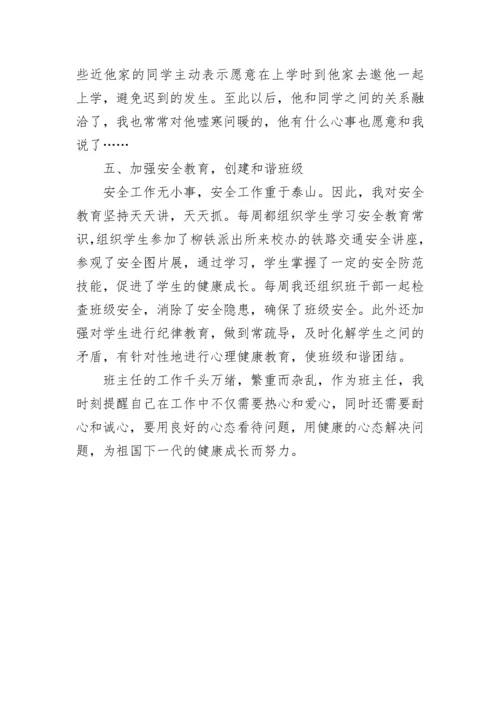 些近他家的同学主动表示愿意在上学时到他家去邀他一起上学，避免迟到的发生。至此以后，他和同学之间的关系融洽了，我也常常对他嘘寒问暖的，他有什么心事也愿意和我说了……

五、加强安全教育，创建和谐班级

安全工作无小事，安全工作重于泰山。因此，我对安全教育坚持天天讲，天天抓。每周都组织学生学习安全教育常识，组织学生参加了柳铁派出所来校办的铁路交通安全讲座，参观了安全图片展，通过学习，学生掌握了一定的安全防范技能，促进了学生的健康成长。每周我还组织班干部一起检查班级安全，消除了安全隐患，确保了班级安全。此外还加强对学生进行纪律教育，做到常疏导，及时化解学生之间的矛盾，有针对性地进行心理健康教育，使班级和谐团结。

班主任的工作千头万绪，繁重而杂乱，作为班主任，我时刻提醒自己在工作中不仅需要热心和爱心，同时还需要耐心和诚心，要用良好的心态看待问题，用健康的心态解决问题，为祖国下一代的健康成长而努力。